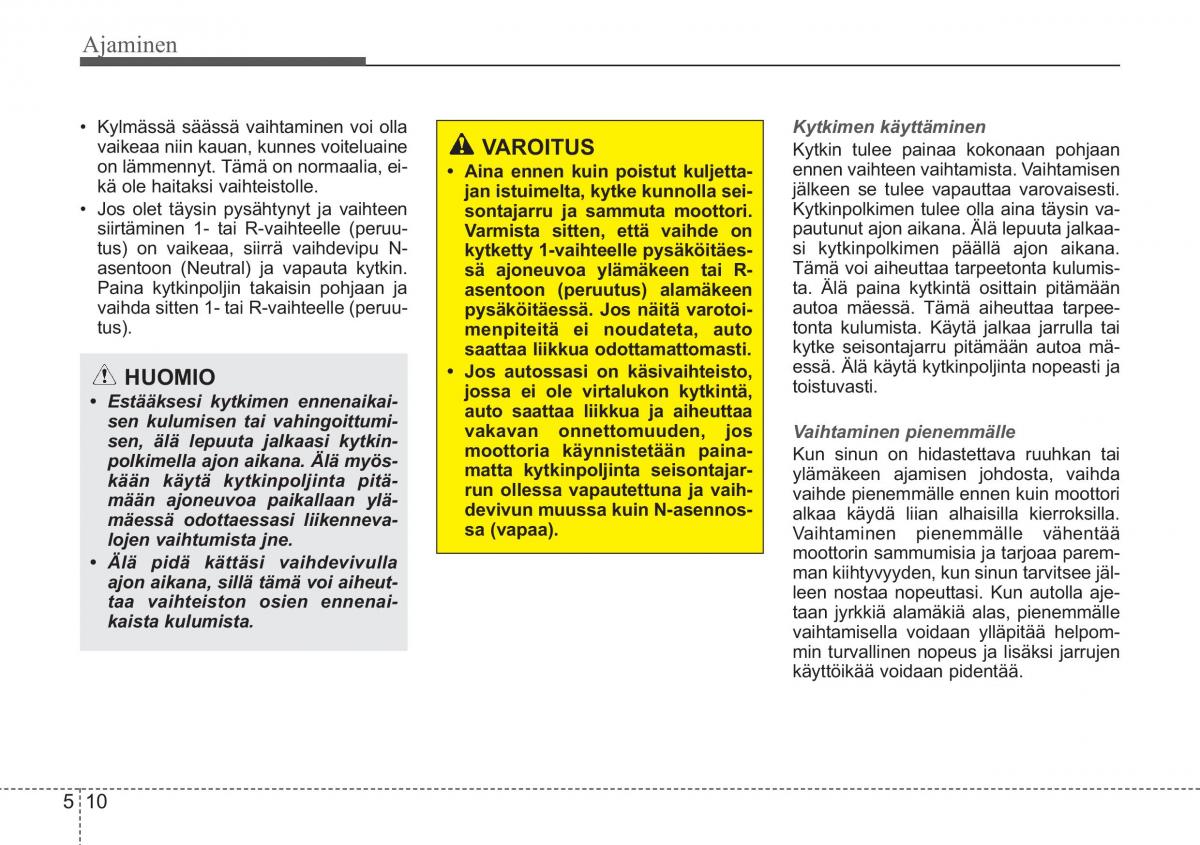 Ajaminen

• Kylmässä säässä vaihtaminen voi olla vaikeaa niin kauan, kunnes voiteluaine on lämmennyt. Tämä on normaalia, eikä ole haitaksi vaihteistolle.
• Jos olet täysin pysähtynyt ja vaihteen siirtäminen 1- tai R-vaihteelle (peruutus) on vaikeaa, siirrä vaihdevipu N-asentoon (Neutral) ja vapauta kytkin. Paina kytkinpoljin takaisin pohjaan ja vaihda sitten 1- tai R-vaihteelle (peruutus).

HUOMIO
• Estääksesi kytkimen ennenaikaisen kulumisen tai vahingoittumisen, älä lepuuta jalkaasi kytkinpolkimella ajon aikana. Älä myöskään käytä kytkinpoljinta pitämään ajoneuvoa paikallaan ylämäessä odottaessasi liikennevalojen vaihtumista jne.
• Älä pidä kättäsi vaihdevivulla ajon aikana, sillä tämä voi aiheuttaa vaihteiston osien ennenaikaista kulumista.

VAROITUS
• Aina ennen kuin poistut kuljettajan istuimelta, kytke kunnolla seisontajarru ja sammuta moottori. Varmista sitten, että vaihde on kytketty 1-vaihteelle pysäköitäessä ajoneuvoa ylämäkeen tai R-asentoon (peruutus) alamäkeen pysäköitäessä. Jos näitä varotoimenpiteitä ei noudateta, auto saattaa liikkua odottamattomasti.
• Jos autossasi on käsivaihteisto, jossa ei ole virtalukon kytkintä, auto saattaa liikkua ja aiheuttaa vakavan onnettomuuden, jos moottoria käynnistetään painamatta kytkinpoljinta seisontajarrun ollessa vapautettuna ja vaihdevivun muussa kuin N-asennossa (vapaa).

Kytkimen käyttäminen
Kytkin tulee painaa kokonaan pohjaan ennen vaihteen vaihtamista. Vaihtamisen jälkeen se tulee vapauttaa varovaisesti. Kytkinpolkimen tulee olla aina täysin vapautunut ajon aikana. Älä lepuuta jalkaasi kytkinpolkimen päällä ajon aikana. Tämä voi aiheuttaa tarpeetonta kulumista. Älä paina kytkintä osittain pitämään autoa mäessä. Tämä aiheuttaa tarpeetonta kulumista. Käytä jalkaa jarrulla tai kytke seisontajarru pitämään autoa mäessä. Älä käytä kytkinpoljinta nopeasti ja toistuvasti.

Vaihtaminen pienemmälle
Kun sinun on hidastettava ruuhkan tai ylämäkeen ajamisen johdosta, vaihda vaihde pienemmälle ennen kuin moottori alkaa käydä liian alhaisilla kierroksilla. Vaihtaminen pienemmälle vähentää moottorin sammumisia ja tarjoaa paremman kiihtyvyyden, kun sinun tarvitsee jälleen nostaa nopeuttasi. Kun autolla ajetaan jyrkkiä alamäkiä alas, pienemmälle vaihtamisella voidaan ylläpitää helpommin turvallinen nopeus ja lisäksi jarrujen käyttöikää voidaan pidentää.

5 10